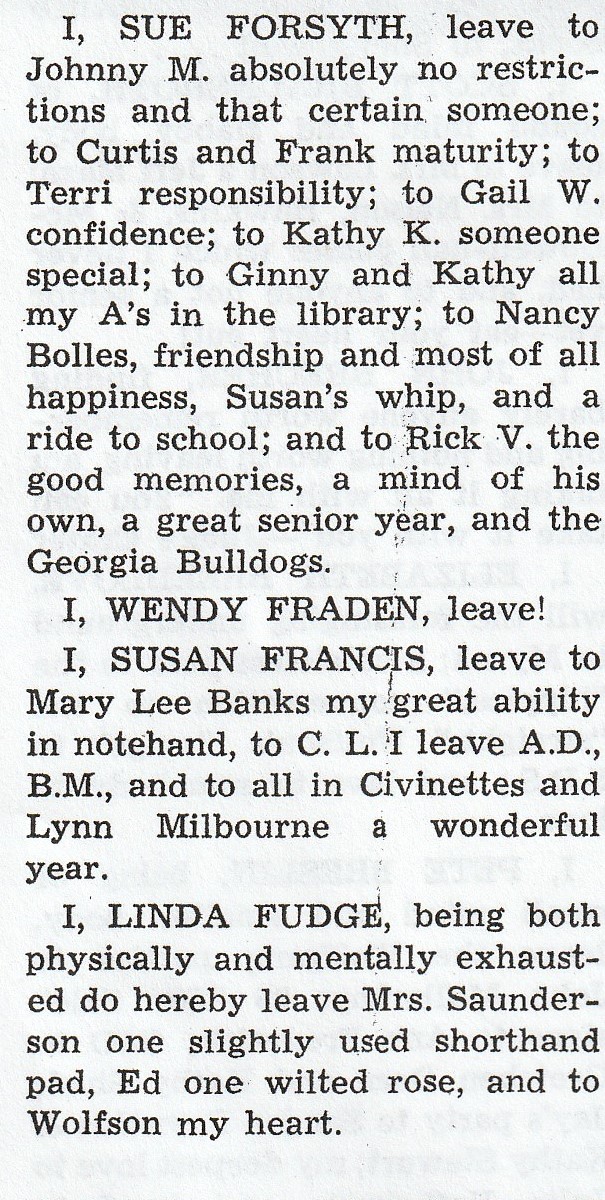 I, SUE FORSYTH, leave to Johnny M. absolutely no restrictions and that certain someone; to Curtis and Frank maturity; to Terri responsibility; to Gail W. confidence; to Kathy K. someone special; to Ginny and Kathy all my A's in the library; to Nancy Bolles, friendship and most of all happiness, Susan's whip, and a ride to school; and to Rick V. the good memories, a mind of his own, a great senior year, and the Georgia Bulldogs.

I, WENDY FRADEN, leave!

I, SUSAN FRANCIS, leave to Mary Lee Banks my great ability in notehand, to C. L. I leave A.D., B.M., and to all in Civinettes and Lynn Milbourne a wonderful year.

I, LINDA FUDGE, being both physically and mentally exhausted do hereby leave Mrs. Saunderson one slightly used shorthand pad, Ed one wilted rose, and to Wolfson my heart.